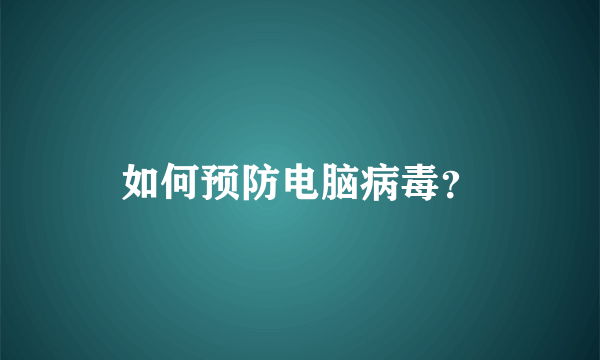 如何预防电脑病毒?